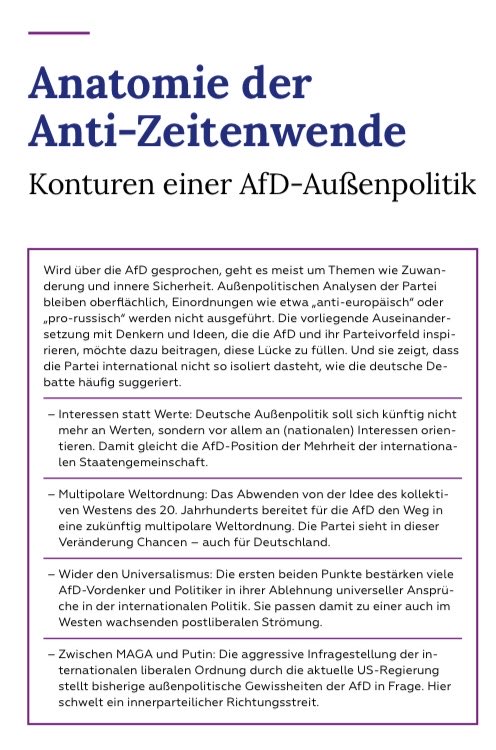 Anatomie der Anti-Zeitenwende

Konturen einer AfD-Außenpolitik

Wird über die AfD gesprochen, geht es meist um Themen wie Zuwanderung und innere Sicherheit. Außenpolitischen Analysen der Partei bleiben oberflächlich, Einordnungen wie etwa „anti-europäisch“ oder „pro-russisch“ werden nicht ausgeführt. Die vorliegende Auseinandersetzung mit Denkern und Ideen, die die AfD und ihr Parteivorfeld inspirieren, möchte dazu beitragen, diese Lücke zu füllen. Und sie zeigt, dass die Partei international nicht so isoliert dasteht, wie die deutsche Debatte häufig suggeriert.

– Interessen statt Werte: Deutsche Außenpolitik soll sich künftig nicht mehr an Werten, sondern vor allem an (nationalen) Interessen orientieren. Damit gleicht die AfD-Position der Mehrheit der internationalen Staatengemeinschaft.

– Multipolare Weltordnung: Das Abwenden von der Idee des kollektiven Westens des 20. Jahrhunderts bereitet für die AfD den Weg in eine zukünftig multipolare Weltordnung. Die Partei sieht in dieser Veränderung Chancen – auch für Deutschland.

– Wider den Universalismus: Die ersten beiden Punkte bestärken viele AfD-Vordenker und Politiker in ihrer Ablehnung universeller Ansprüche in der internationalen Politik. Sie passen damit zu einer auch im Westen wachsenden postliberalen Strömung.

– Zwischen MAGA und Putin: Die aggressive Infragestellung der internationalen liberalen Ordnung durch die aktuelle US-Regierung stellt bisherige außenpolitische Gewissheiten der AfD in Frage. Hier schwelt ein innerparteilicher Richtungsstreit.